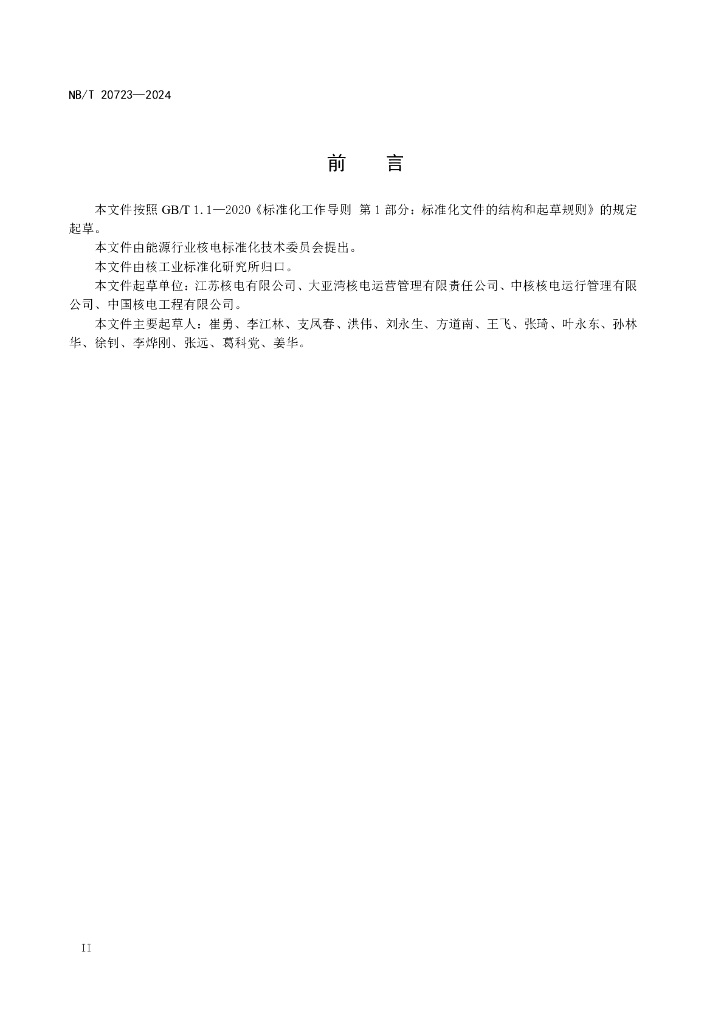 NB/T 20723—2024

前　言

本文件按照 GB/T 1.1—2020《标准化工作导则　第 1 部分：标准化文件的结构和起草规则》的规定起草。

本文件由能源行业核电标准化技术委员会提出。

本文件由核工业标准化研究所归口。

本文件起草单位：江苏核电有限公司、大亚湾核电运营管理有限责任公司、中核核电运行管理有限公司、中国核电工程有限公司。

本文件主要起草人：崔勇、李江林、支凤春、洪伟、刘永生、方道南、王飞、张琦、叶永东、孙林华、徐钊、李烨刚、张远、葛科党、姜华。

II